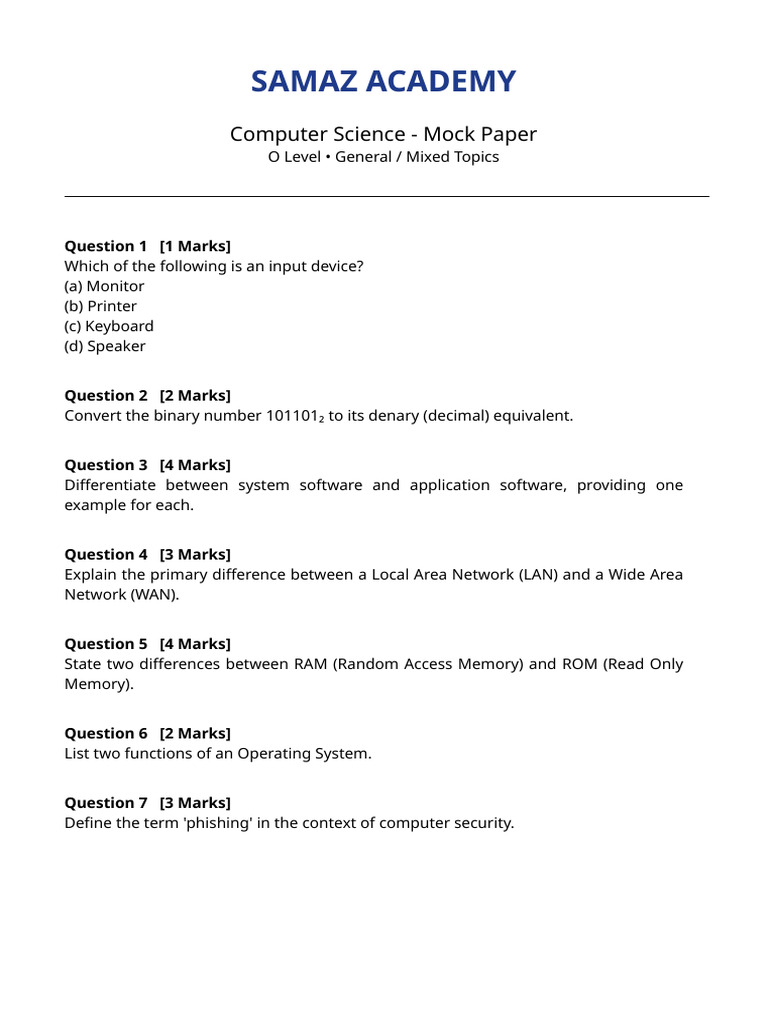 SAMAZ ACADEMY

Computer Science - Mock Paper
O Level • General / Mixed Topics

Question 1 [1 Marks]
Which of the following is an input device?
(a) Monitor
(b) Printer
(c) Keyboard
(d) Speaker

Question 2 [2 Marks]
Convert the binary number $101101_2$ to its denary (decimal) equivalent.

Question 3 [4 Marks]
Differentiate between system software and application software, providing one example for each.

Question 4 [3 Marks]
Explain the primary difference between a Local Area Network (LAN) and a Wide Area Network (WAN).

Question 5 [4 Marks]
State two differences between RAM (Random Access Memory) and ROM (Read Only Memory).

Question 6 [2 Marks]
List two functions of an Operating System.

Question 7 [3 Marks]
Define the term 'phishing' in the context of computer security.